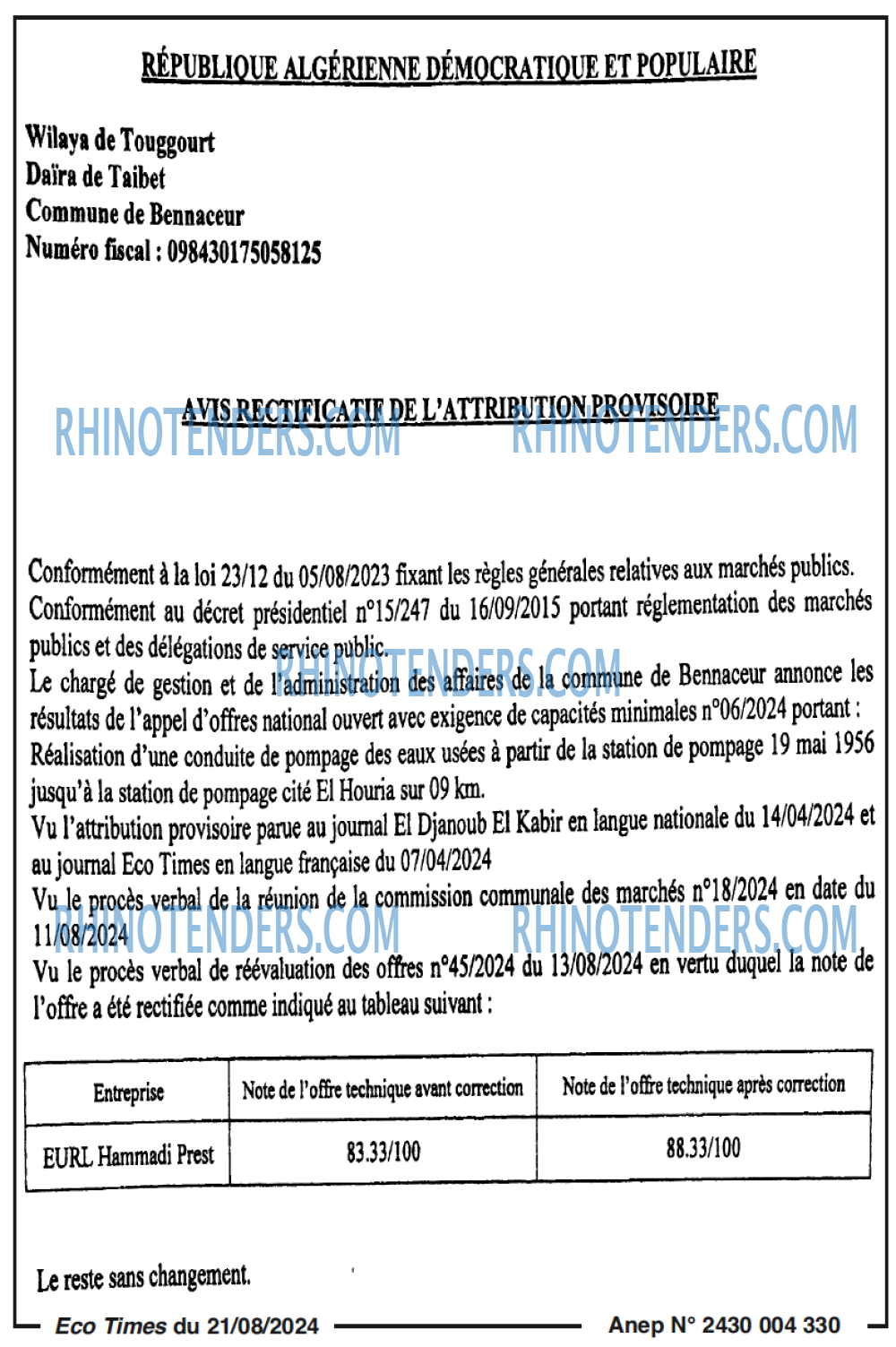 RÉPUBLIQUE ALGÉRIENNE DÉMOCRATIQUE ET POPULAIRE

Wilaya de Touggourt
Daïra de Taibet
Commune de Bennaceur
Numéro fiscal : 098430175058125

AVIS RECTIFICATIF DE L'ATTRIBUTION PROVISOIRE

RHINOTENDERS.COM RHINOTENDERS.COM

Conformément à la loi 23/12 du 05/08/2023 fixant les règles générales relatives aux marchés publics.
Conformément au décret présidentiel n°15/247 du 16/09/2015 portant réglementation des marchés publics et des délégations de service public.
Le chargé de gestion et de l'administration des affaires de la commune de Bennaceur annonce les résultats de l'appel d'offres national ouvert avec exigence de capacités minimales n°06/2024 portant :
Réalisation d'une conduite de pompage des eaux usées à partir de la station de pompage 19 mai 1956 jusqu'à la station de pompage cité El Houria sur 09 km.
Vu l'attribution provisoire parue au journal El Djanoub El Kabir en langue nationale du 14/04/2024 et au journal Eco Times en langue française du 07/04/2024
Vu le procès verbal de la réunion de la commission communale des marchés n°18/2024 en date du 11/08/2024
Vu le procès verbal de réévaluation des offres n°45/2024 du 13/08/2024 en vertu duquel la note de l'offre a été rectifiée comme indiqué au tableau suivant :

RHINOTENDERS.COM RHINOTENDERS.COM RHINOTENDERS.COM

| Entreprise | Note de l'offre technique avant correction | Note de l'offre technique après correction |
|---|---|---|
| EURL Hammadi Prest | 83.33/100 | 88.33/100 |

Le reste sans changement.

Eco Times du 21/08/2024 Anep N° 2430 004 330